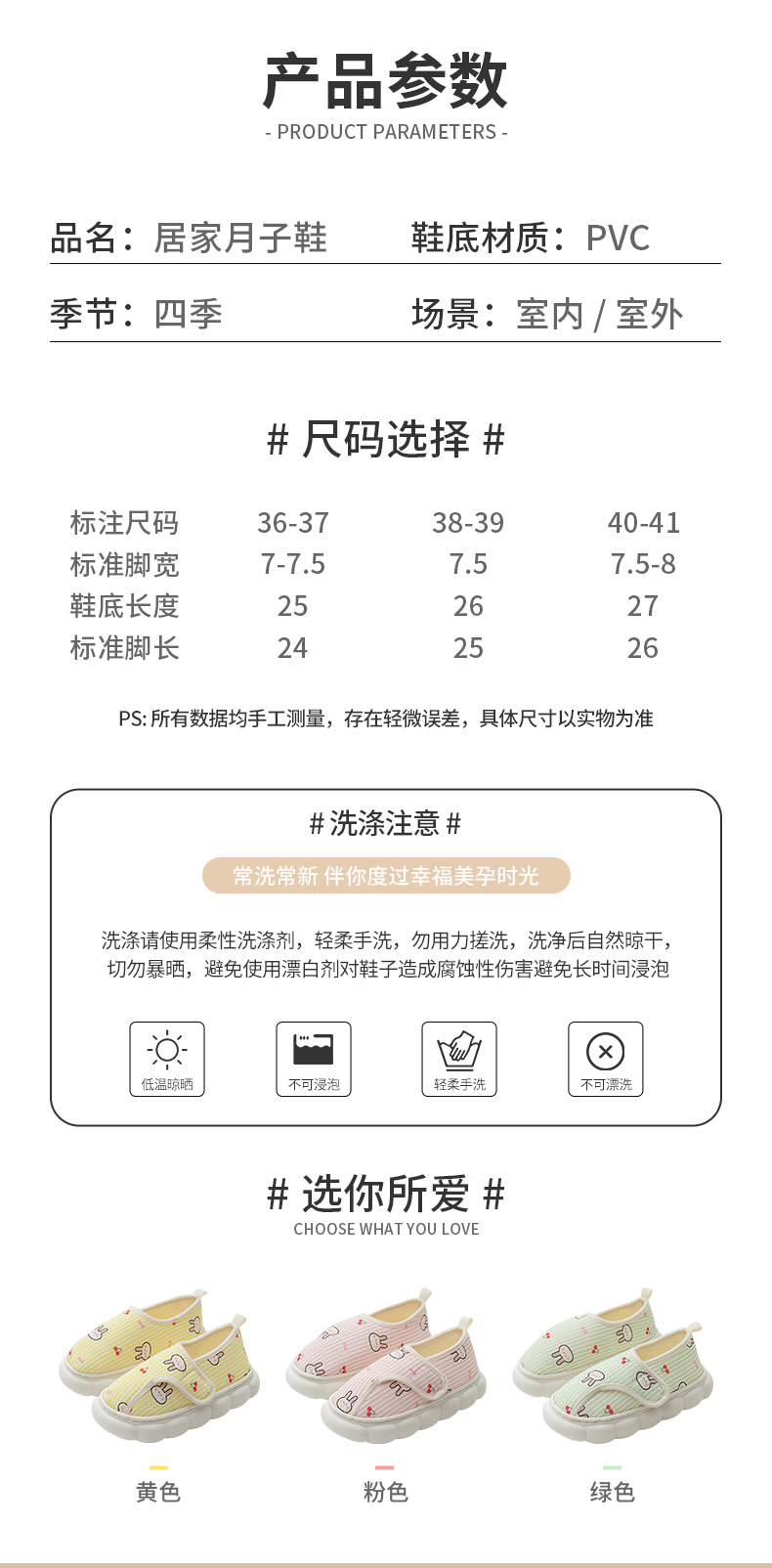 产品参数
- PRODUCT PARAMETERS -

品名：居家月子鞋　　鞋底材质：PVC

季节：四季　　场景：室内 / 室外

# 尺码选择 #

| 标注尺码 | 36-37 | 38-39 | 40-41 |
|---|---|---|---|
| 标准脚宽 | 7-7.5 | 7.5 | 7.5-8 |
| 鞋底长度 | 25 | 26 | 27 |
| 标准脚长 | 24 | 25 | 26 |

PS: 所有数据均手工测量，存在轻微误差，具体尺寸以实物为准

# 洗涤注意 #

常洗常新 伴你度过幸福美孕时光

洗涤请使用柔性洗涤剂，轻柔手洗，勿用力搓洗，洗净后自然晾干，切勿暴晒，避免使用漂白剂对鞋子造成腐蚀性伤害避免长时间浸泡

低温晾晒　不可浸泡　轻柔手洗　不可漂洗

# 选你所爱 #
CHOOSE WHAT YOU LOVE

黄色　粉色　绿色